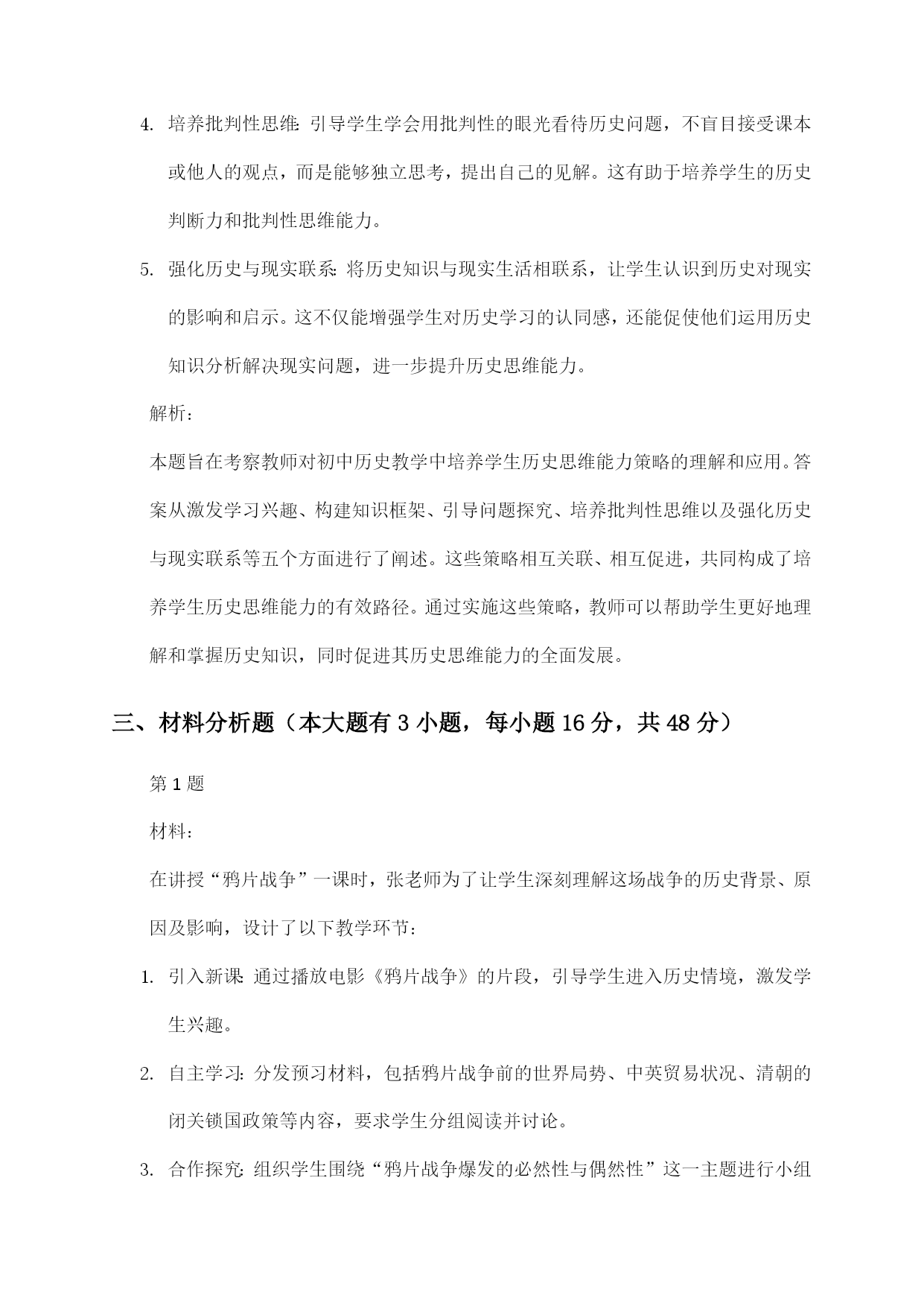 4. 培养批判性思维：引导学生学会用批判性的眼光看待历史问题，不盲目接受课本或他人的观点，而是能够独立思考，提出自己的见解。这有助于培养学生的历史判断力和批判性思维能力。

5. 强化历史与现实联系：将历史知识与现实生活相联系，让学生认识到历史对现实的影响和启示。这不仅能增强学生对历史学习的认同感，还能促使他们运用历史知识分析解决现实问题，进一步提升历史思维能力。

解析：

本题旨在考察教师对初中历史教学中培养学生历史思维能力策略的理解和应用。答案从激发学习兴趣、构建知识框架、引导问题探究、培养批判性思维以及强化历史与现实联系等五个方面进行了阐述。这些策略相互关联、相互促进，共同构成了培养学生历史思维能力的有效路径。通过实施这些策略，教师可以帮助学生更好地理解和掌握历史知识，同时促进其历史思维能力的全面发展。

三、材料分析题（本大题有 3 小题，每小题 16 分，共 48 分）

第 1 题

材料：

在讲授“鸦片战争”一课时，张老师为了让学生深刻理解这场战争的历史背景、原因及影响，设计了以下教学环节：

1. 引入新课：通过播放电影《鸦片战争》的片段，引导学生进入历史情境，激发学生兴趣。

2. 自主学习：分发预习材料，包括鸦片战争前的世界局势、中英贸易状况、清朝的闭关锁国政策等内容，要求学生分组阅读并讨论。

3. 合作探究：组织学生围绕“鸦片战争爆发的必然性与偶然性”这一主题进行小组